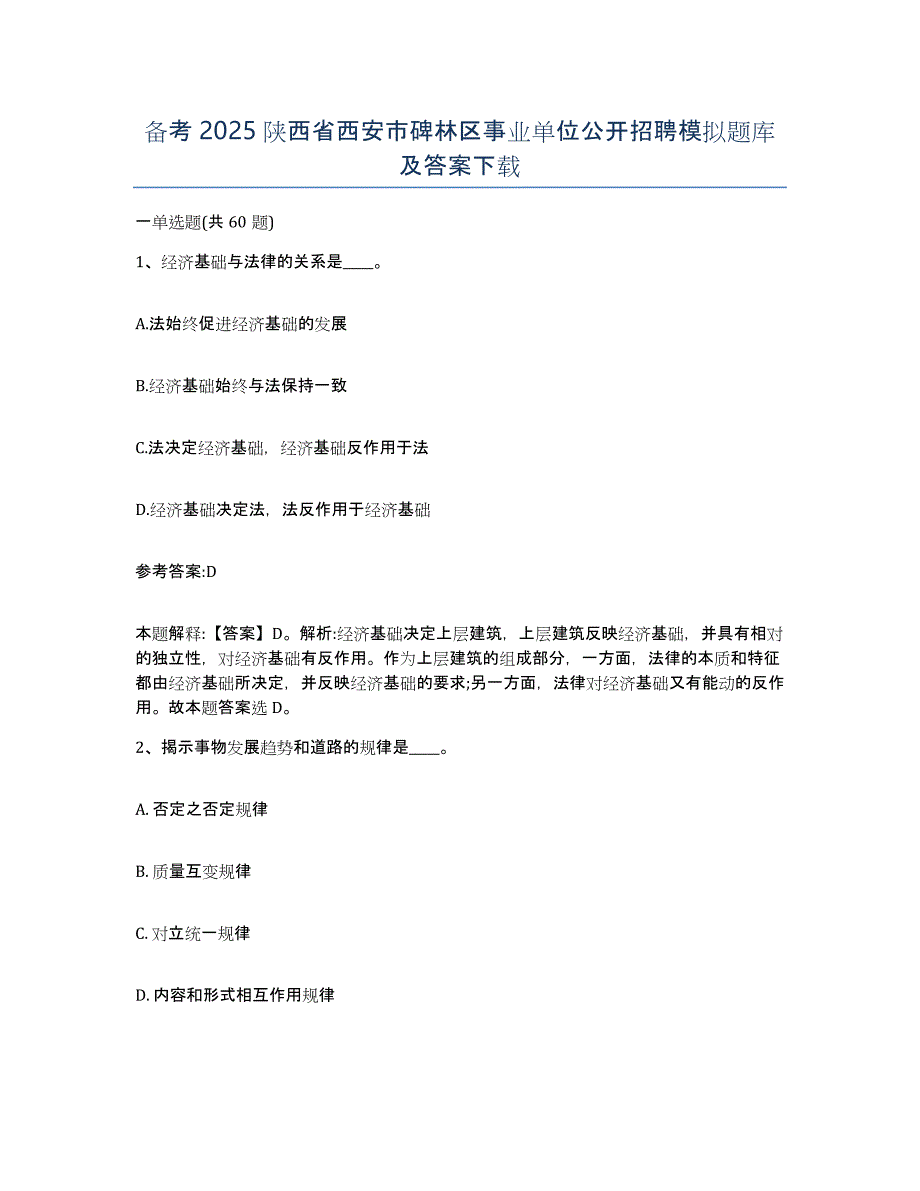 备考 2025 陕西省西安市碑林区事业单位公开招聘模拟题库及答案下载

一单选题(共 60 题)

1、经济基础与法律的关系是____。

A.法始终促进经济基础的发展

B.经济基础始终与法保持一致

C.法决定经济基础，经济基础反作用于法

D.经济基础决定法，法反作用于经济基础

参考答案:D

本题解释:【答案】D。解析:经济基础决定上层建筑，上层建筑反映经济基础，并具有相对的独立性，对经济基础有反作用。作为上层建筑的组成部分，一方面，法律的本质和特征都由经济基础所决定，并反映经济基础的要求;另一方面，法律对经济基础又有能动的反作用。故本题答案选 D。

2、揭示事物发展趋势和道路的规律是____。

A. 否定之否定规律

B. 质量互变规律

C. 对立统一规律

D. 内容和形式相互作用规律